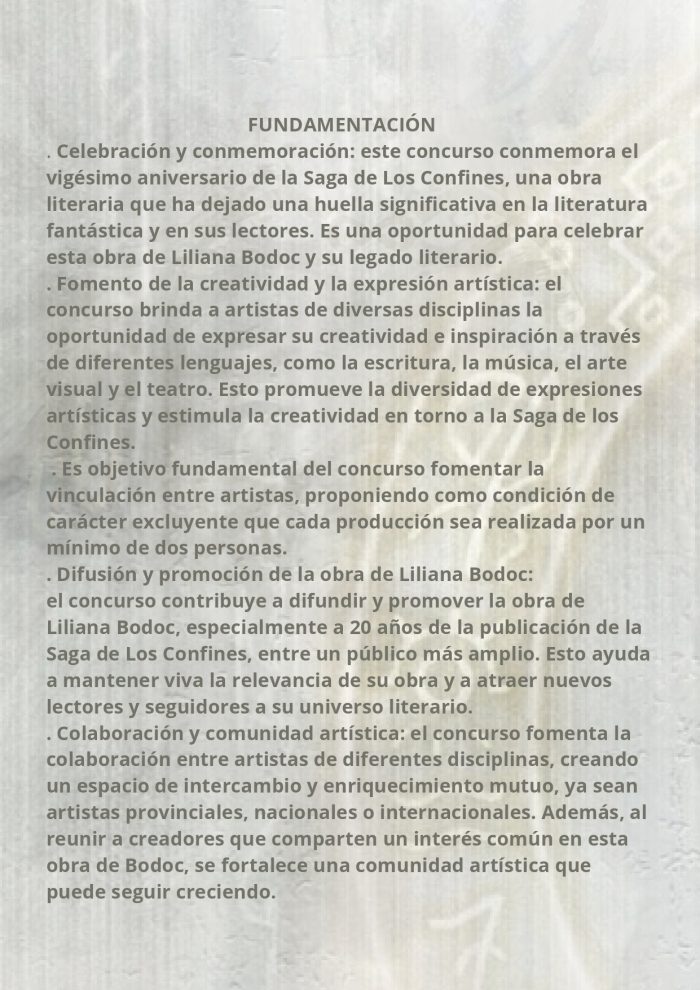 FUNDAMENTACIÓN

. Celebración y conmemoración: este concurso conmemora el vigésimo aniversario de la Saga de Los Confines, una obra literaria que ha dejado una huella significativa en la literatura fantástica y en sus lectores. Es una oportunidad para celebrar esta obra de Liliana Bodoc y su legado literario.

. Fomento de la creatividad y la expresión artística: el concurso brinda a artistas de diversas disciplinas la oportunidad de expresar su creatividad e inspiración a través de diferentes lenguajes, como la escritura, la música, el arte visual y el teatro. Esto promueve la diversidad de expresiones artísticas y estimula la creatividad en torno a la Saga de los Confines.

. Es objetivo fundamental del concurso fomentar la vinculación entre artistas, proponiendo como condición de carácter excluyente que cada producción sea realizada por un mínimo de dos personas.

. Difusión y promoción de la obra de Liliana Bodoc:
el concurso contribuye a difundir y promover la obra de Liliana Bodoc, especialmente a 20 años de la publicación de la Saga de Los Confines, entre un público más amplio. Esto ayuda a mantener viva la relevancia de su obra y a atraer nuevos lectores y seguidores a su universo literario.

. Colaboración y comunidad artística: el concurso fomenta la colaboración entre artistas de diferentes disciplinas, creando un espacio de intercambio y enriquecimiento mutuo, ya sean artistas provinciales, nacionales o internacionales. Además, al reunir a creadores que comparten un interés común en esta obra de Bodoc, se fortalece una comunidad artística que puede seguir creciendo.